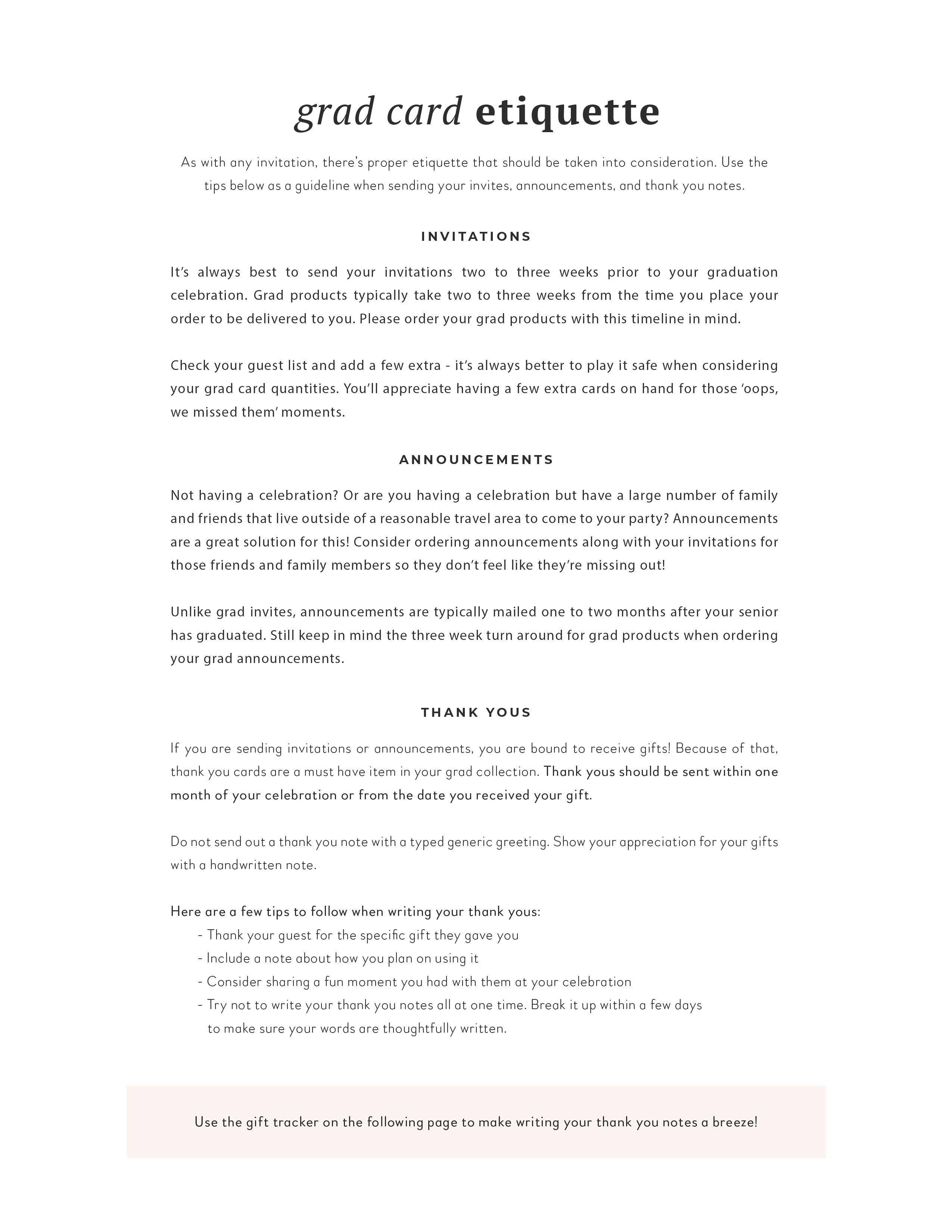 grad card etiquette

As with any invitation, there's proper etiquette that should be taken into consideration. Use the tips below as a guideline when sending your invites, announcements, and thank you notes.

INVITATIONS

It's always best to send your invitations two to three weeks prior to your graduation celebration. Grad products typically take two to three weeks from the time you place your order to be delivered to you. Please order your grad products with this timeline in mind.

Check your guest list and add a few extra - it's always better to play it safe when considering your grad card quantities. You'll appreciate having a few extra cards on hand for those 'oops, we missed them' moments.

ANNOUNCEMENTS

Not having a celebration? Or are you having a celebration but have a large number of family and friends that live outside of a reasonable travel area to come to your party? Announcements are a great solution for this! Consider ordering announcements along with your invitations for those friends and family members so they don't feel like they're missing out!

Unlike grad invites, announcements are typically mailed one to two months after your senior has graduated. Still keep in mind the three week turn around for grad products when ordering your grad announcements.

THANK YOUS

If you are sending invitations or announcements, you are bound to receive gifts! Because of that, thank you cards are a must have item in your grad collection. Thank yous should be sent within one month of your celebration or from the date you received your gift.

Do not send out a thank you note with a typed generic greeting. Show your appreciation for your gifts with a handwritten note.

Here are a few tips to follow when writing your thank yous:
- Thank your guest for the specific gift they gave you
- Include a note about how you plan on using it
- Consider sharing a fun moment you had with them at your celebration
- Try not to write your thank you notes all at one time. Break it up within a few days to make sure your words are thoughtfully written.

Use the gift tracker on the following page to make writing your thank you notes a breeze!